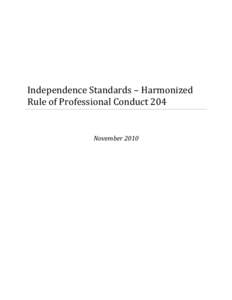 Independence Standards – Harmonized Rule of Professional Conduct 204

November 2010